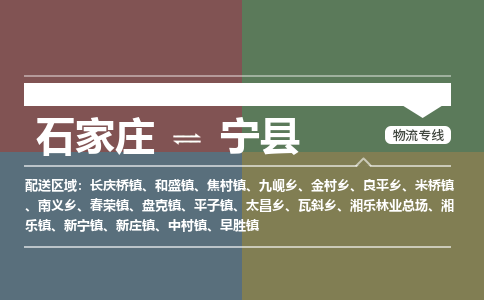 石家庄 ⇌ 宁县

物流专线

配送区域：长庆桥镇、和盛镇、焦村镇、九岘乡、金村乡、良平乡、米桥镇、南义乡、春荣镇、盘克镇、平子镇、太昌乡、瓦斜乡、湘乐林业总场、湘乐镇、新宁镇、新庄镇、中村镇、早胜镇